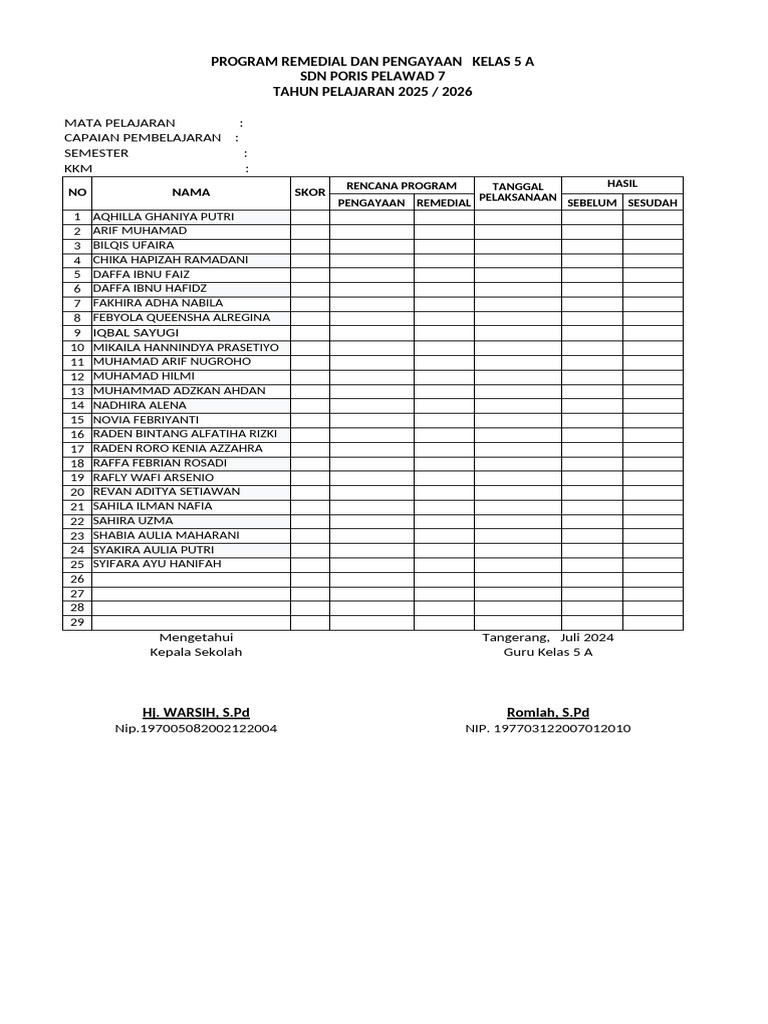 PROGRAM REMEDIAL DAN PENGAYAAN KELAS 5 A
SDN PORIS PELAWAD 7
TAHUN PELAJARAN 2025 / 2026

MATA PELAJARAN :
CAPAIAN PEMBELAJARAN :
SEMESTER :
KKM :

| NO | NAMA | SKOR | RENCANA PROGRAM PENGAYAAN | RENCANA PROGRAM REMEDIAL | TANGGAL PELAKSANAAN | HASIL SEBELUM | HASIL SESUDAH |
|---|---|---|---|---|---|---|---|
| 1 | AQHILLA GHANIYA PUTRI | | | | | | |
| 2 | ARIF MUHAMAD | | | | | | |
| 3 | BILQIS UFAIRA | | | | | | |
| 4 | CHIKA HAPIZAH RAMADANI | | | | | | |
| 5 | DAFFA IBNU FAIZ | | | | | | |
| 6 | DAFFA IBNU HAFIDZ | | | | | | |
| 7 | FAKHIRA ADHA NABILA | | | | | | |
| 8 | FEBYOLA QUEENSHA ALREGINA | | | | | | |
| 9 | IQBAL SAYUGI | | | | | | |
| 10 | MIKAILA HANNINDYA PRASETIYO | | | | | | |
| 11 | MUHAMAD ARIF NUGROHO | | | | | | |
| 12 | MUHAMAD HILMI | | | | | | |
| 13 | MUHAMMAD ADZKAN AHDAN | | | | | | |
| 14 | NADHIRA ALENA | | | | | | |
| 15 | NOVIA FEBRIYANTI | | | | | | |
| 16 | RADEN BINTANG ALFATIHA RIZKI | | | | | | |
| 17 | RADEN RORO KENIA AZZAHRA | | | | | | |
| 18 | RAFFA FEBRIAN ROSADI | | | | | | |
| 19 | RAFLY WAFI ARSENIO | | | | | | |
| 20 | REVAN ADITYA SETIAWAN | | | | | | |
| 21 | SAHILA ILMAN NAFIA | | | | | | |
| 22 | SAHIRA UZMA | | | | | | |
| 23 | SHABIA AULIA MAHARANI | | | | | | |
| 24 | SYAKIRA AULIA PUTRI | | | | | | |
| 25 | SYIFARA AYU HANIFAH | | | | | | |
| 26 | | | | | | | |
| 27 | | | | | | | |
| 28 | | | | | | | |
| 29 | | | | | | | |

Mengetahui
Kepala Sekolah

Hj. WARSIH, S.Pd
Nip.197005082002122004

Tangerang, Juli 2024
Guru Kelas 5 A

Romlah, S.Pd
NIP. 197703122007012010